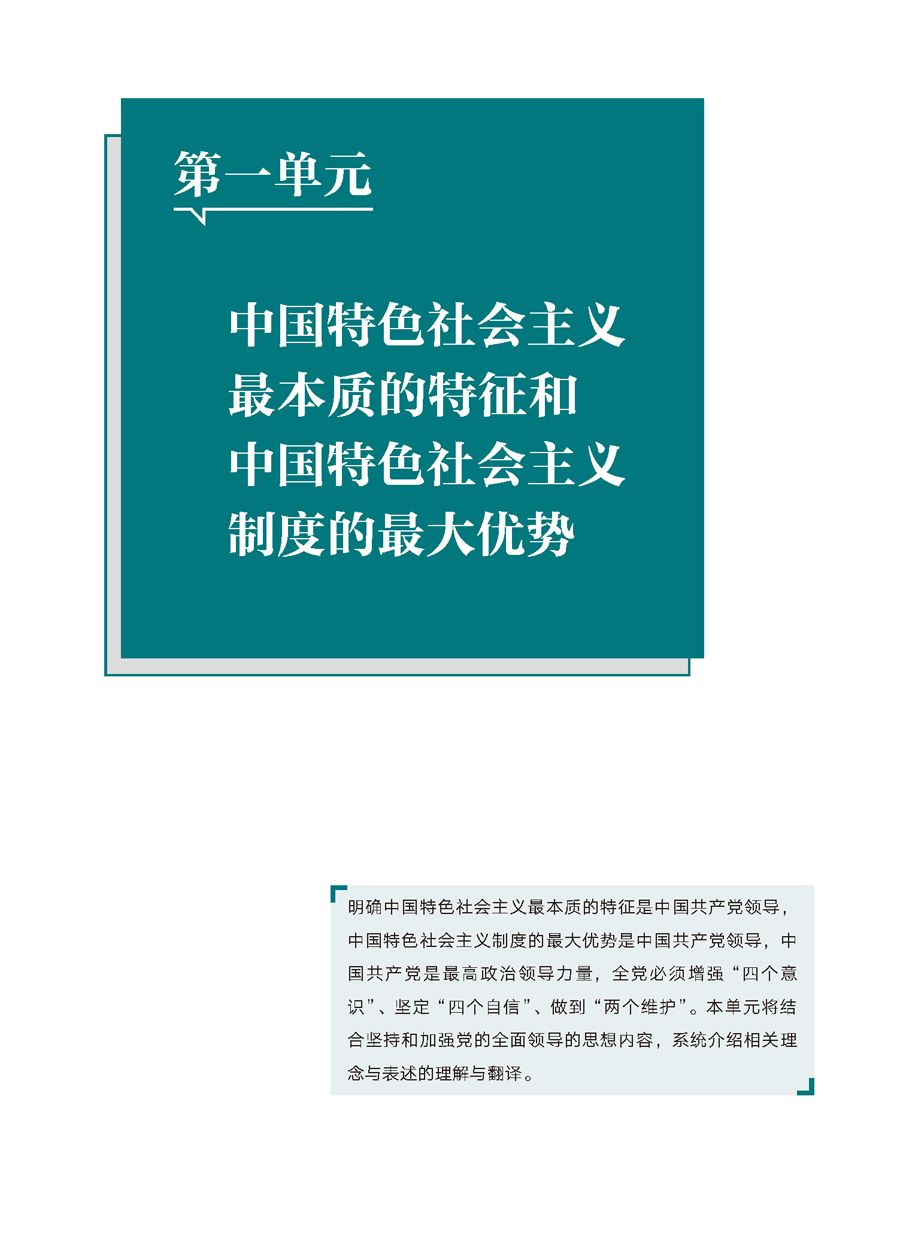 第一单元

中国特色社会主义
最本质的特征和
中国特色社会主义
制度的最大优势

明确中国特色社会主义最本质的特征是中国共产党领导，中国特色社会主义制度的最大优势是中国共产党领导，中国共产党是最高政治领导力量，全党必须增强“四个意识”、坚定“四个自信”、做到“两个维护”。本单元将结合坚持和加强党的全面领导的思想内容，系统介绍相关理念与表述的理解与翻译。